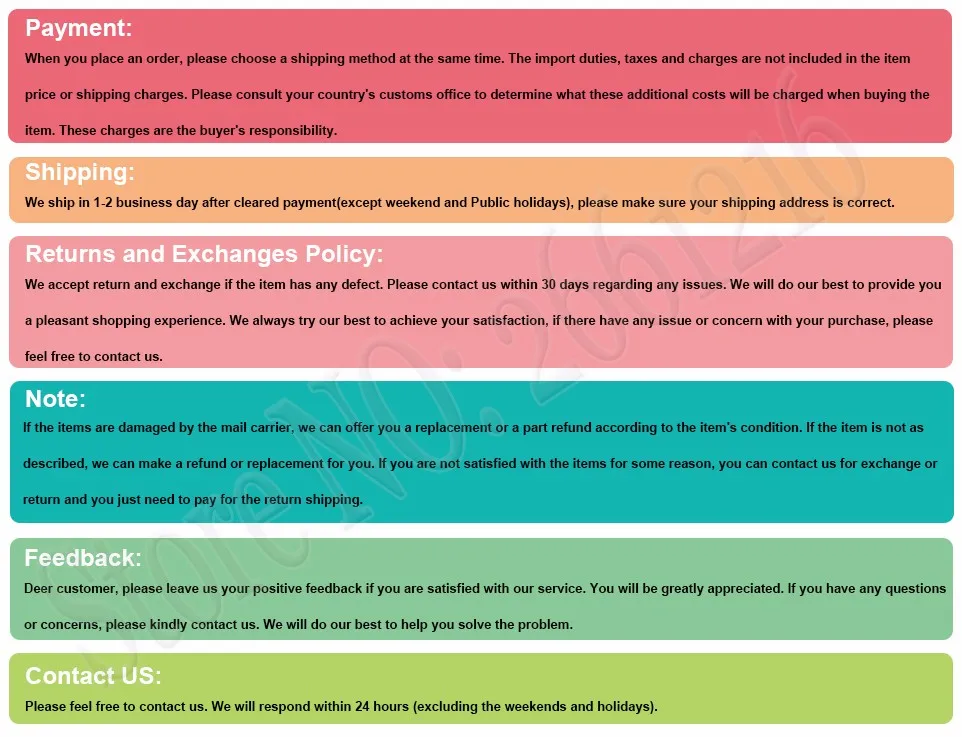 Payment:
When you place an order, please choose a shipping method at the same time. The import duties, taxes and charges are not included in the item price or shipping charges. Please consult your country's customs office to determine what these additional costs will be charged when buying the item. These charges are the buyer's responsibility.

Shipping:
We ship in 1-2 business day after cleared payment(except weekend and Public holidays), please make sure your shipping address is correct.

Returns and Exchanges Policy:
We accept return and exchange if the item has any defect. Please contact us within 30 days regarding any issues. We will do our best to provide you a pleasant shopping experience. We always try our best to achieve your satisfaction, if there have any issue or concern with your purchase, please feel free to contact us.

Note:
If the items are damaged by the mail carrier, we can offer you a replacement or a part refund according to the item's condition. If the item is not as described, we can make a refund or replacement for you. If you are not satisfied with the items for some reason, you can contact us for exchange or return and you just need to pay for the return shipping.

Feedback:
Deer customer, please leave us your positive feedback if you are satisfied with our service. You will be greatly appreciated. If you have any questions or concerns, please kindly contact us. We will do our best to help you solve the problem.

Contact US:
Please feel free to contact us. We will respond within 24 hours (excluding the weekends and holidays).

Store NO.: 2661216